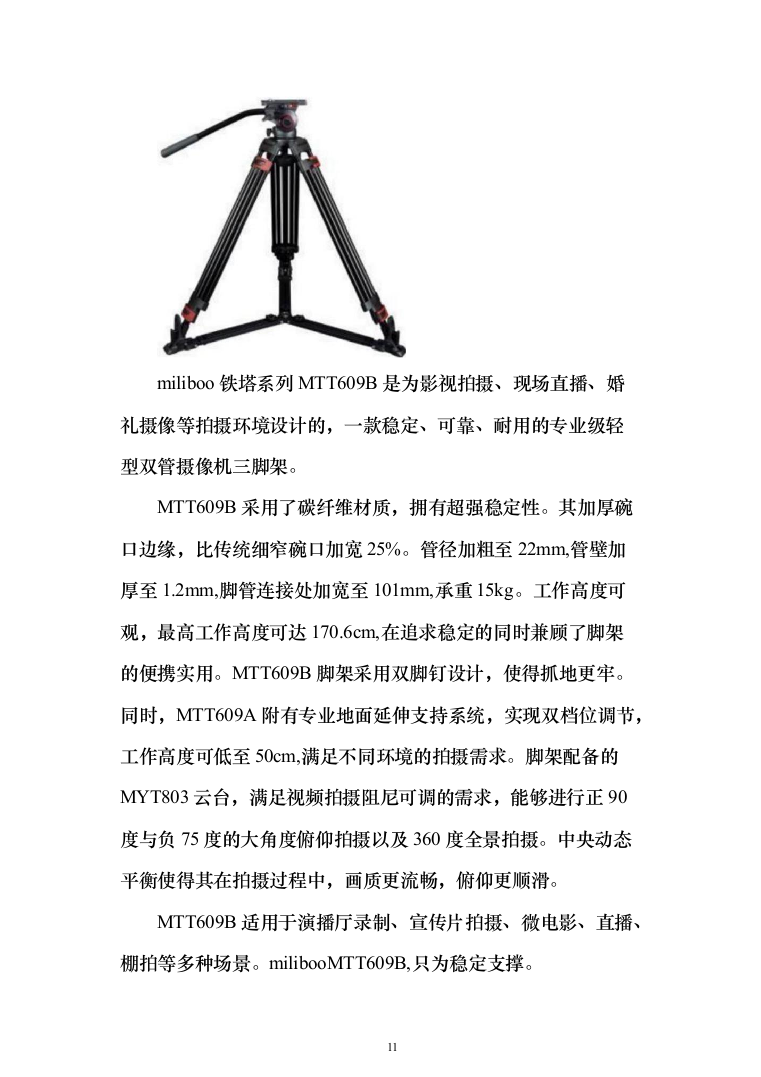 miliboo 铁塔系列 MTT609B 是为影视拍摄、现场直播、婚礼摄像等拍摄环境设计的，一款稳定、可靠、耐用的专业级轻型双管摄像机三脚架。

MTT609B 采用了碳纤维材质，拥有超强稳定性。其加厚碗口边缘，比传统细窄碗口加宽 25%。管径加粗至 22mm,管壁加厚至 1.2mm,脚管连接处加宽至 101mm,承重 15kg。工作高度可观，最高工作高度可达 170.6cm,在追求稳定的同时兼顾了脚架的便携实用。MTT609B 脚架采用双脚钉设计，使得抓地更牢。同时，MTT609A 附有专业地面延伸支持系统，实现双档位调节，工作高度可低至 50cm,满足不同环境的拍摄需求。脚架配备的 MYT803 云台，满足视频拍摄阻尼可调的需求，能够进行正 90 度与负 75 度的大角度俯仰拍摄以及 360 度全景拍摄。中央动态平衡使得其在拍摄过程中，画质更流畅，俯仰更顺滑。

MTT609B 适用于演播厅录制、宣传片拍摄、微电影、直播、棚拍等多种场景。milibooMTT609B,只为稳定支撑。

11